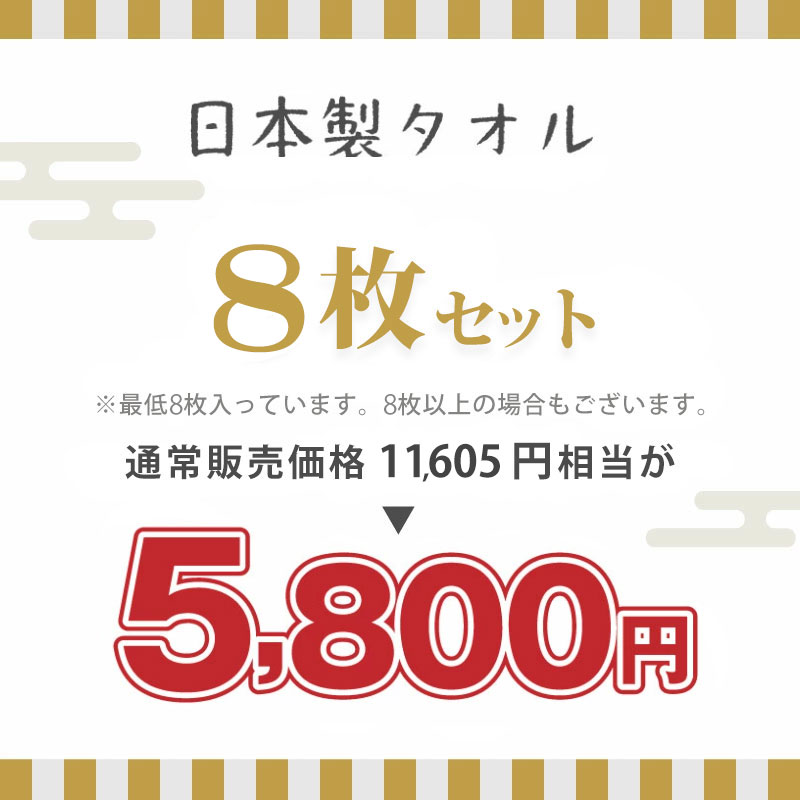 日本製タオル

8枚セット

※最低8枚入っています。8枚以上の場合もございます。

通常販売価格 11,605 円相当が

▼

5,800円